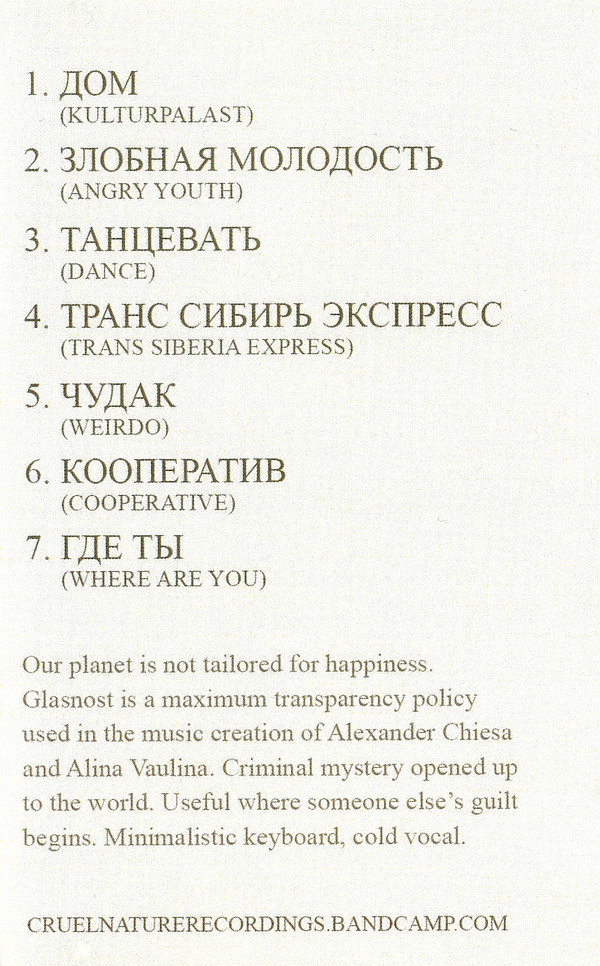 1. ДОМ
(KULTURPALAST)

2. ЗЛОБНАЯ МОЛОДОСТЬ
(ANGRY YOUTH)

3. ТАНЦЕВАТЬ
(DANCE)

4. ТРАНС СИБИРЬ ЭКСПРЕСС
(TRANS SIBERIA EXPRESS)

5. ЧУДАК
(WEIRDO)

6. КООПЕРАТИВ
(COOPERATIVE)

7. ГДЕ ТЫ
(WHERE ARE YOU)

Our planet is not tailored for happiness. Glasnost is a maximum transparency policy used in the music creation of Alexander Chiesa and Alina Vaulina. Criminal mystery opened up to the world. Useful where someone else's guilt begins. Minimalistic keyboard, cold vocal.

CRUELNATURERECORDINGS.BANDCAMP.COM